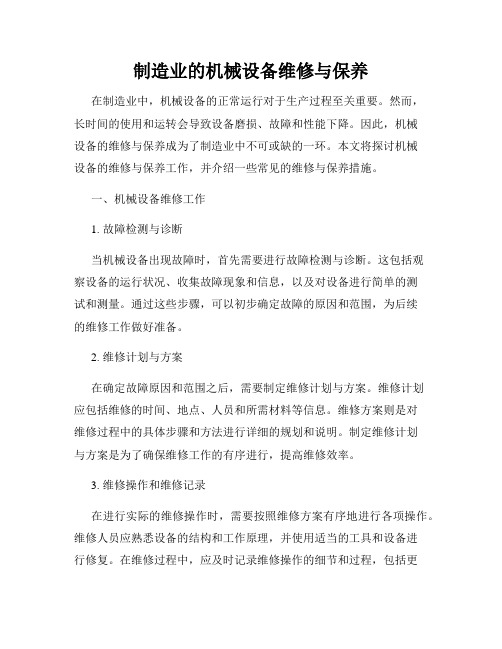 制造业的机械设备维修与保养

在制造业中，机械设备的正常运行对于生产过程至关重要。然而，长时间的使用和运转会导致设备磨损、故障和性能下降。因此，机械设备的维修与保养成为了制造业中不可或缺的一环。本文将探讨机械设备的维修与保养工作，并介绍一些常见的维修与保养措施。

一、机械设备维修工作

1. 故障检测与诊断

当机械设备出现故障时，首先需要进行故障检测与诊断。这包括观察设备的运行状况、收集故障现象和信息，以及对设备进行简单的测试和测量。通过这些步骤，可以初步确定故障的原因和范围，为后续的维修工作做好准备。

2. 维修计划与方案

在确定故障原因和范围之后，需要制定维修计划与方案。维修计划应包括维修的时间、地点、人员和所需材料等信息。维修方案则是对维修过程中的具体步骤和方法进行详细的规划和说明。制定维修计划与方案是为了确保维修工作的有序进行，提高维修效率。

3. 维修操作和维修记录

在进行实际的维修操作时，需要按照维修方案有序地进行各项操作。维修人员应熟悉设备的结构和工作原理，并使用适当的工具和设备进行修复。在维修过程中，应及时记录维修操作的细节和过程，包括更